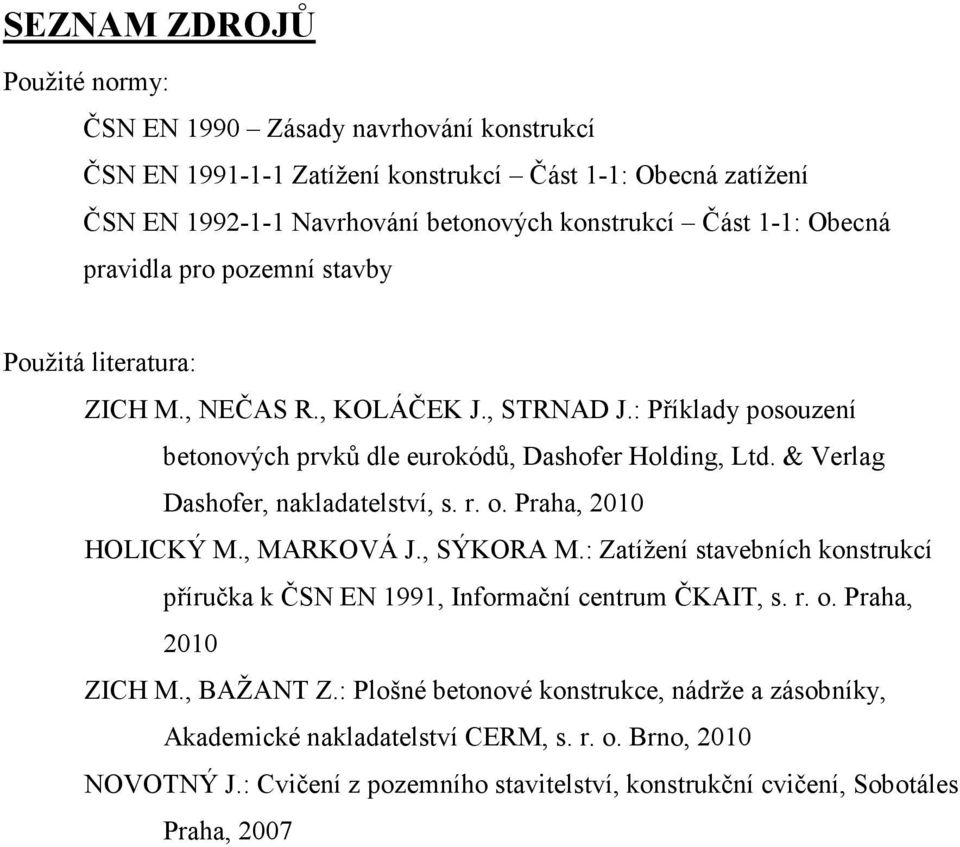 SEZNAM ZDROJŮ

Použité normy:

ČSN EN 1990 – Zásady navrhování konstrukcí

ČSN EN 1991-1-1 Zatížení konstrukcí – Část 1-1: Obecná zatížení

ČSN EN 1992-1-1 Navrhování betonových konstrukcí – Část 1-1: Obecná pravidla pro pozemní stavby

Použitá literatura:

ZICH M., NEČAS R., KOLÁČEK J., STRNAD J.: Příklady posouzení betonových prvků dle eurokódů, Dashofer Holding, Ltd. & Verlag Dashofer, nakladatelství, s. r. o. Praha, 2010

HOLICKÝ M., MARKOVÁ J., SÝKORA M.: Zatížení stavebních konstrukcí příručka k ČSN EN 1991, Informační centrum ČKAIT, s. r. o. Praha, 2010

ZICH M., BAŽANT Z.: Plošné betonové konstrukce, nádrže a zásobníky, Akademické nakladatelství CERM, s. r. o. Brno, 2010

NOVOTNÝ J.: Cvičení z pozemního stavitelství, konstrukční cvičení, Sobotáles Praha, 2007